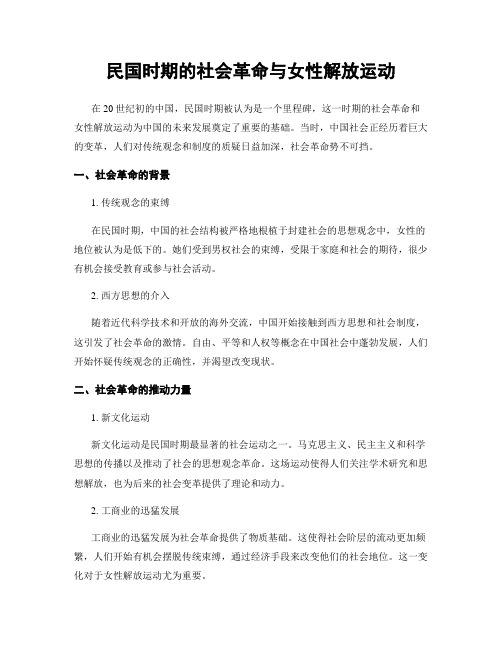 民国时期的社会革命与女性解放运动

在20世纪初的中国，民国时期被认为是一个里程碑，这一时期的社会革命和女性解放运动为中国的未来发展奠定了重要的基础。当时，中国社会正经历着巨大的变革，人们对传统观念和制度的质疑日益加深，社会革命势不可挡。

一、社会革命的背景

1. 传统观念的束缚

在民国时期，中国的社会结构被严格地根植于封建社会的思想观念中，女性的地位被认为是低下的。她们受到男权社会的束缚，受限于家庭和社会的期待，很少有机会接受教育或参与社会活动。

2. 西方思想的介入

随着近代科学技术和开放的海外交流，中国开始接触到西方思想和社会制度，这引发了社会革命的激情。自由、平等和人权等概念在中国社会中蓬勃发展，人们开始怀疑传统观念的正确性，并渴望改变现状。

二、社会革命的推动力量

1. 新文化运动

新文化运动是民国时期最显著的社会运动之一。马克思主义、民主主义和科学思想的传播以及推动了社会的思想观念革命。这场运动使得人们关注学术研究和思想解放，也为后来的社会变革提供了理论和动力。

2. 工商业的迅猛发展

工商业的迅猛发展为社会革命提供了物质基础。这使得社会阶层的流动更加频繁，人们开始有机会摆脱传统束缚，通过经济手段来改变他们的社会地位。这一变化对于女性解放运动尤为重要。